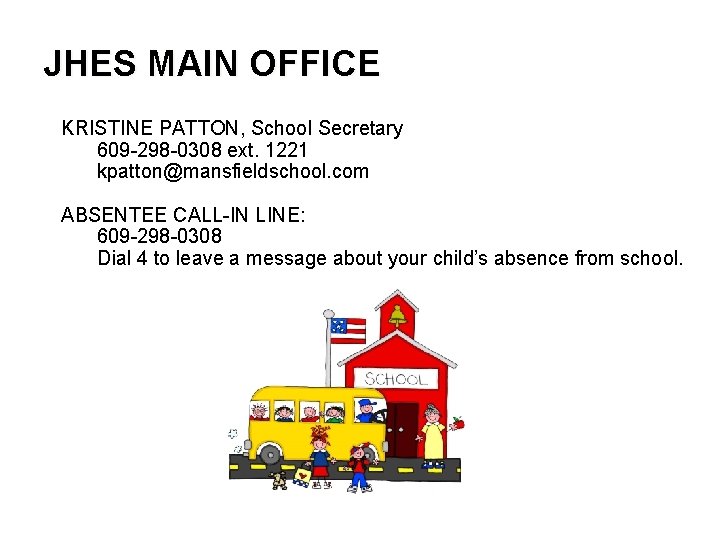 JHES MAIN OFFICE

KRISTINE PATTON, School Secretary
609-298-0308 ext. 1221
kpatton@mansfieldschool.com

ABSENTEE CALL-IN LINE:
609-298-0308
Dial 4 to leave a message about your child's absence from school.

SCHOOL